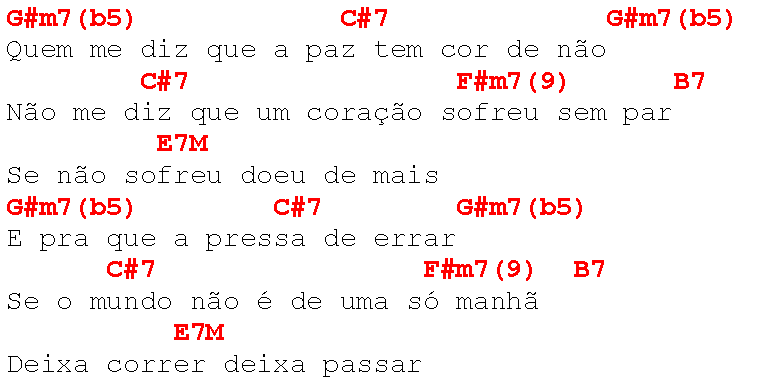 G#m7(b5)                C#7              G#m7(b5)
Quem me diz que a paz tem cor de não
        C#7                  F#m7(9)      B7
Não me diz que um coração sofreu sem par
         E7M
Se não sofreu doeu de mais
G#m7(b5)            C#7          G#m7(b5)
E pra que a pressa de errar
      C#7                  F#m7(9)   B7
Se o mundo não é de uma só manhã
          E7M
Deixa correr deixa passar